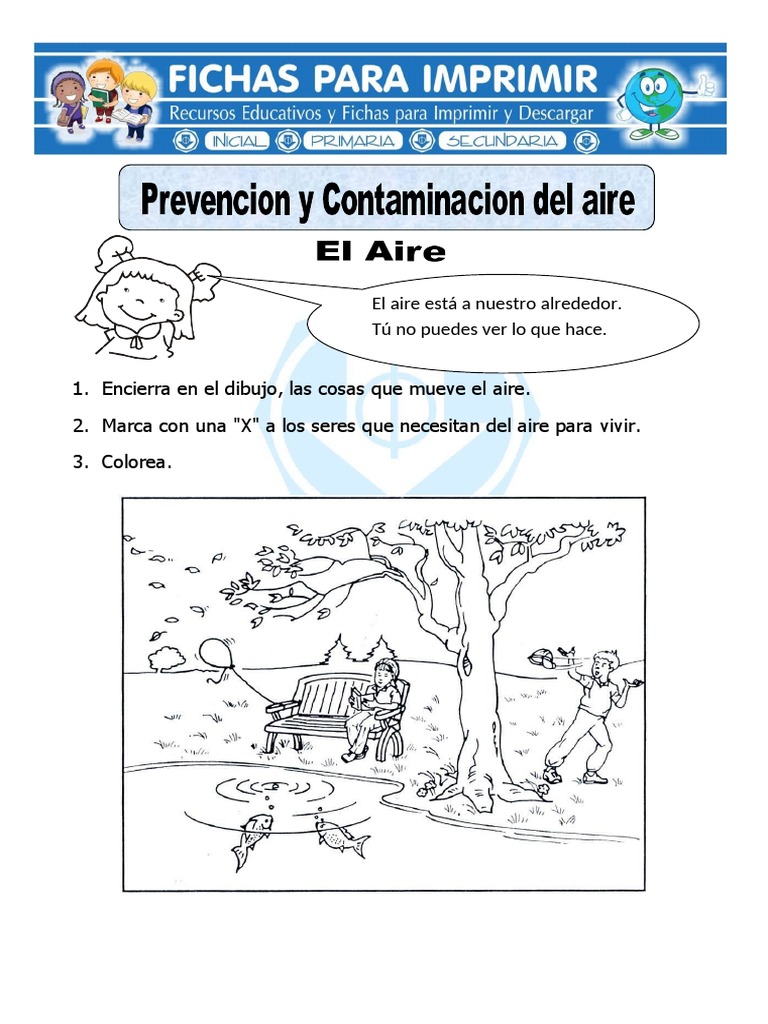 FICHAS PARA IMPRIMIR
Recursos Educativos y Fichas para Imprimir y Descargar
INICIAL PRIMARIA SECUNDARIA

Prevencion y Contaminacion del aire

El Aire

El aire está a nuestro alrededor.
Tú no puedes ver lo que hace.

1. Encierra en el dibujo, las cosas que mueve el aire.
2. Marca con una "X" a los seres que necesitan del aire para vivir.
3. Colorea.